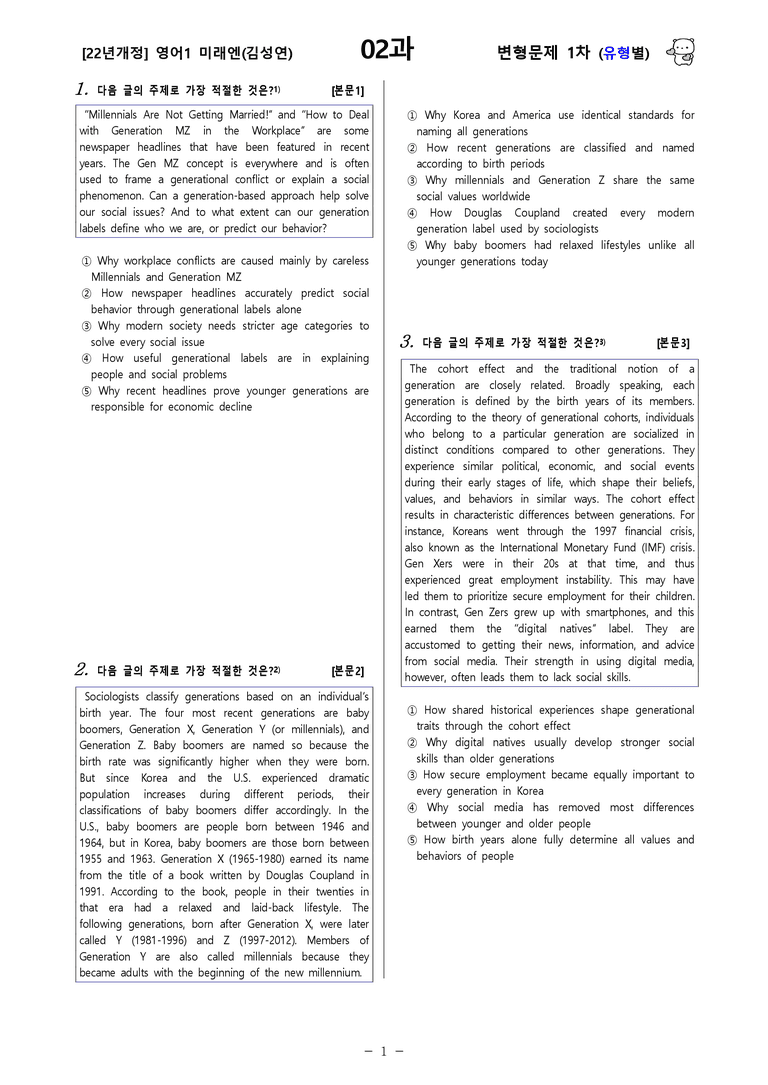 [22년개정] 영어1 미래엔(김성연)

02과

변형문제 1차 (유형별)

1. 다음 글의 주제로 가장 적절한 것은?$^{1)}$ [본문1]

"Millennials Are Not Getting Married!" and "How to Deal with Generation MZ in the Workplace" are some newspaper headlines that have been featured in recent years. The Gen MZ concept is everywhere and is often used to frame a generational conflict or explain a social phenomenon. Can a generation-based approach help solve our social issues? And to what extent can our generation labels define who we are, or predict our behavior?

① Why workplace conflicts are caused mainly by careless Millennials and Generation MZ
② How newspaper headlines accurately predict social behavior through generational labels alone
③ Why modern society needs stricter age categories to solve every social issue
④ How useful generational labels are in explaining people and social problems
⑤ Why recent headlines prove younger generations are responsible for economic decline

2. 다음 글의 주제로 가장 적절한 것은?$^{2)}$ [본문2]

Sociologists classify generations based on an individual's birth year. The four most recent generations are baby boomers, Generation X, Generation Y (or millennials), and Generation Z. Baby boomers are named so because the birth rate was significantly higher when they were born. But since Korea and the U.S. experienced dramatic population increases during different periods, their classifications of baby boomers differ accordingly. In the U.S., baby boomers are people born between 1946 and 1964, but in Korea, baby boomers are those born between 1955 and 1963. Generation X (1965-1980) earned its name from the title of a book written by Douglas Coupland in 1991. According to the book, people in their twenties in that era had a relaxed and laid-back lifestyle. The following generations, born after Generation X, were later called Y (1981-1996) and Z (1997-2012). Members of Generation Y are also called millennials because they became adults with the beginning of the new millennium.

① Why Korea and America use identical standards for naming all generations
② How recent generations are classified and named according to birth periods
③ Why millennials and Generation Z share the same social values worldwide
④ How Douglas Coupland created every modern generation label used by sociologists
⑤ Why baby boomers had relaxed lifestyles unlike all younger generations today

3. 다음 글의 주제로 가장 적절한 것은?$^{3)}$ [본문3]

The cohort effect and the traditional notion of a generation are closely related. Broadly speaking, each generation is defined by the birth years of its members. According to the theory of generational cohorts, individuals who belong to a particular generation are socialized in distinct conditions compared to other generations. They experience similar political, economic, and social events during their early stages of life, which shape their beliefs, values, and behaviors in similar ways. The cohort effect results in characteristic differences between generations. For instance, Koreans went through the 1997 financial crisis, also known as the International Monetary Fund (IMF) crisis. Gen Xers were in their 20s at that time, and thus experienced great employment instability. This may have led them to prioritize secure employment for their children. In contrast, Gen Zers grew up with smartphones, and this earned them the "digital natives" label. They are accustomed to getting their news, information, and advice from social media. Their strength in using digital media, however, often leads them to lack social skills.

① How shared historical experiences shape generational traits through the cohort effect
② Why digital natives usually develop stronger social skills than older generations
③ How secure employment became equally important to every generation in Korea
④ Why social media has removed most differences between younger and older people
⑤ How birth years alone fully determine all values and behaviors of people

- 1 -